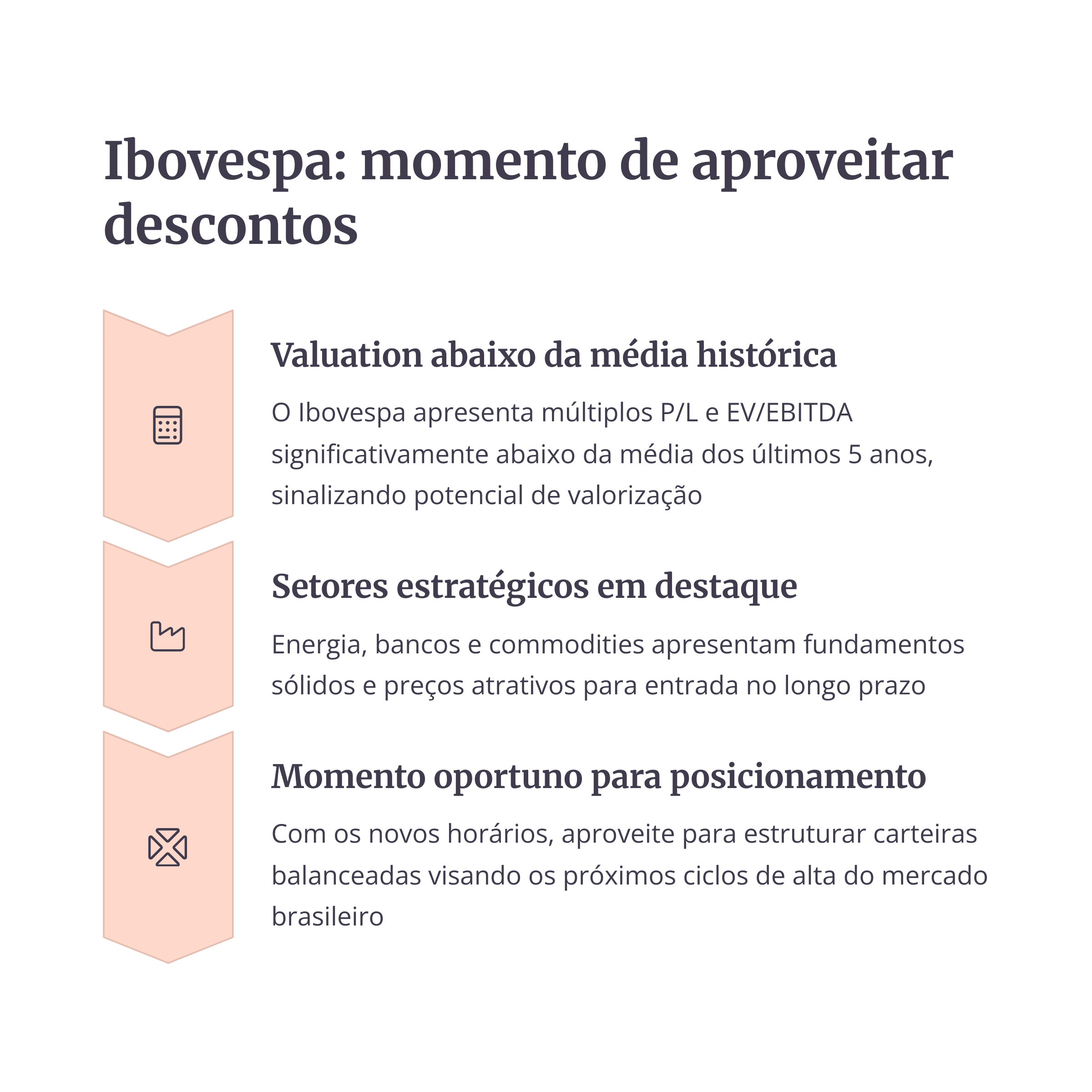 Ibovespa: momento de aproveitar descontos

Valuation abaixo da média histórica

O Ibovespa apresenta múltiplos P/L e EV/EBITDA significativamente abaixo da média dos últimos 5 anos, sinalizando potencial de valorização

Setores estratégicos em destaque

Energia, bancos e commodities apresentam fundamentos sólidos e preços atrativos para entrada no longo prazo

Momento oportuno para posicionamento

Com os novos horários, aproveite para estruturar carteiras balanceadas visando os próximos ciclos de alta do mercado brasileiro